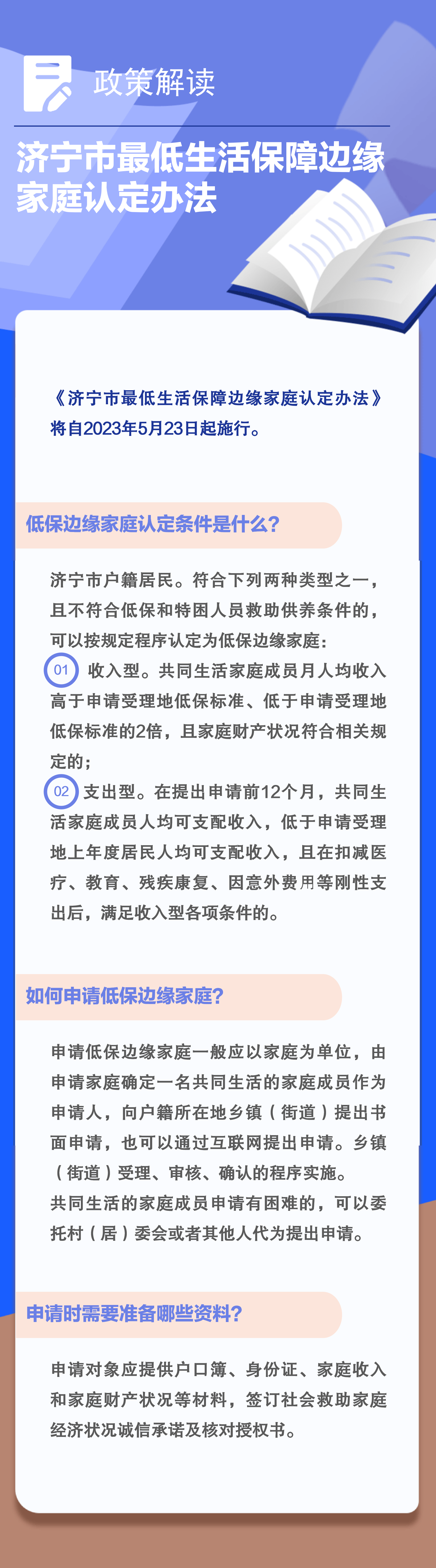 政策解读

济宁市最低生活保障边缘家庭认定办法

《济宁市最低生活保障边缘家庭认定办法》将自2023年5月23日起施行。

低保边缘家庭认定条件是什么?

济宁市户籍居民。符合下列两种类型之一，且不符合低保和特困人员救助供养条件的，可以按规定程序认定为低保边缘家庭：

01 收入型。共同生活家庭成员月人均收入高于申请受理地低保标准、低于申请受理地低保标准的2倍，且家庭财产状况符合相关规定的；

02 支出型。在提出申请前12个月，共同生活家庭成员人均可支配收入，低于申请受理地上年度居民人均可支配收入，且在扣减医疗、教育、残疾康复、因意外费用等刚性支出后，满足收入型各项条件的。

如何申请低保边缘家庭?

申请低保边缘家庭一般应以家庭为单位，由申请家庭确定一名共同生活的家庭成员作为申请人，向户籍所在地乡镇（街道）提出书面申请，也可以通过互联网提出申请。乡镇（街道）受理、审核、确认的程序实施。
共同生活的家庭成员申请有困难的，可以委托村（居）委会或者其他人代为提出申请。

申请时需要准备哪些资料?

申请对象应提供户口簿、身份证、家庭收入和家庭财产状况等材料，签订社会救助家庭经济状况诚信承诺及核对授权书。